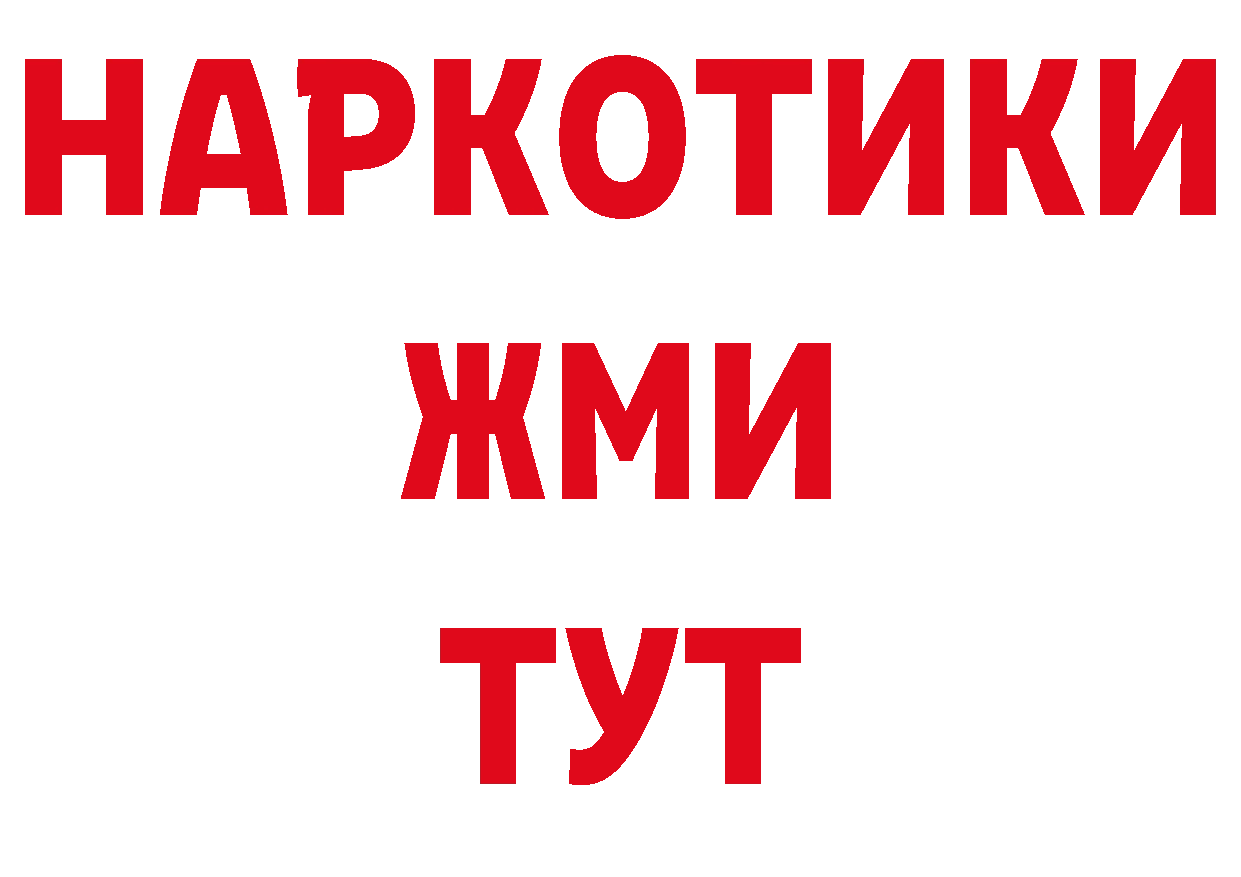 НАРКОТИКИ
ЖМИ
ТУТ